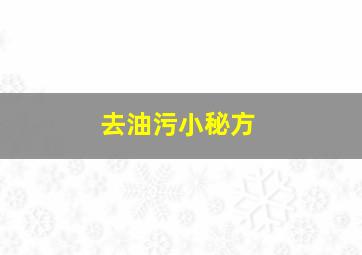 去油污小秘方